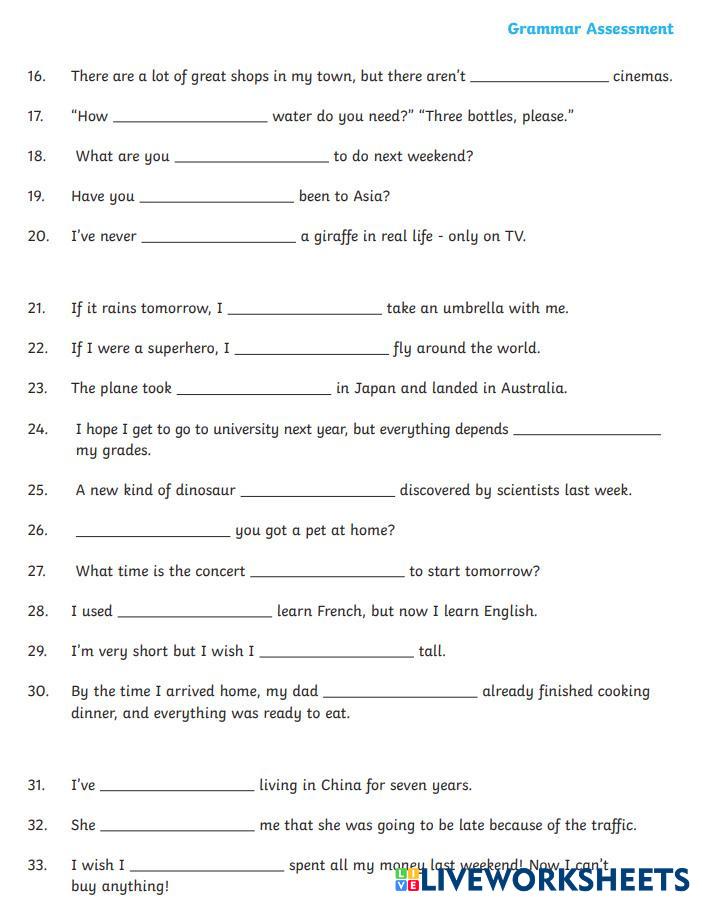 Grammar Assessment

16. There are a lot of great shops in my town, but there aren't ________________ cinemas.

17. "How ________________ water do you need?" "Three bottles, please."

18. What are you ________________ to do next weekend?

19. Have you ________________ been to Asia?

20. I've never ________________ a giraffe in real life - only on TV.

21. If it rains tomorrow, I ________________ take an umbrella with me.

22. If I were a superhero, I ________________ fly around the world.

23. The plane took ________________ in Japan and landed in Australia.

24. I hope I get to go to university next year, but everything depends ________________ my grades.

25. A new kind of dinosaur ________________ discovered by scientists last week.

26. ________________ you got a pet at home?

27. What time is the concert ________________ to start tomorrow?

28. I used ________________ learn French, but now I learn English.

29. I'm very short but I wish I ________________ tall.

30. By the time I arrived home, my dad ________________ already finished cooking dinner, and everything was ready to eat.

31. I've ________________ living in China for seven years.

32. She ________________ me that she was going to be late because of the traffic.

33. I wish I ________________ spent all my money last weekend! Now I can't buy anything!

LIVEWORKSHEETS